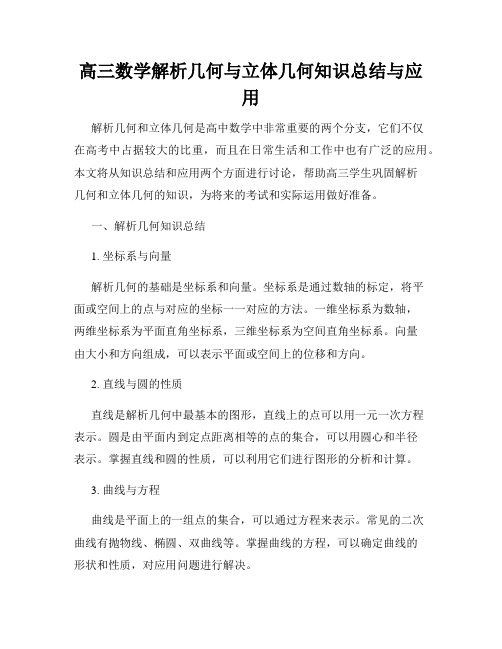 高三数学解析几何与立体几何知识总结与应用

解析几何和立体几何是高中数学中非常重要的两个分支，它们不仅在高考中占据较大的比重，而且在日常生活和工作中也有广泛的应用。本文将从知识总结和应用两个方面进行讨论，帮助高三学生巩固解析几何和立体几何的知识，为将来的考试和实际运用做好准备。

一、解析几何知识总结

1. 坐标系与向量

解析几何的基础是坐标系和向量。坐标系是通过数轴的标定，将平面或空间上的点与对应的坐标一一对应的方法。一维坐标系为数轴，两维坐标系为平面直角坐标系，三维坐标系为空间直角坐标系。向量由大小和方向组成，可以表示平面或空间上的位移和方向。

2. 直线与圆的性质

直线是解析几何中最基本的图形，直线上的点可以用一元一次方程表示。圆是由平面内到定点距离相等的点的集合，可以用圆心和半径表示。掌握直线和圆的性质，可以利用它们进行图形的分析和计算。

3. 曲线与方程

曲线是平面上的一组点的集合，可以通过方程来表示。常见的二次曲线有抛物线、椭圆、双曲线等。掌握曲线的方程，可以确定曲线的形状和性质，对应用问题进行解决。